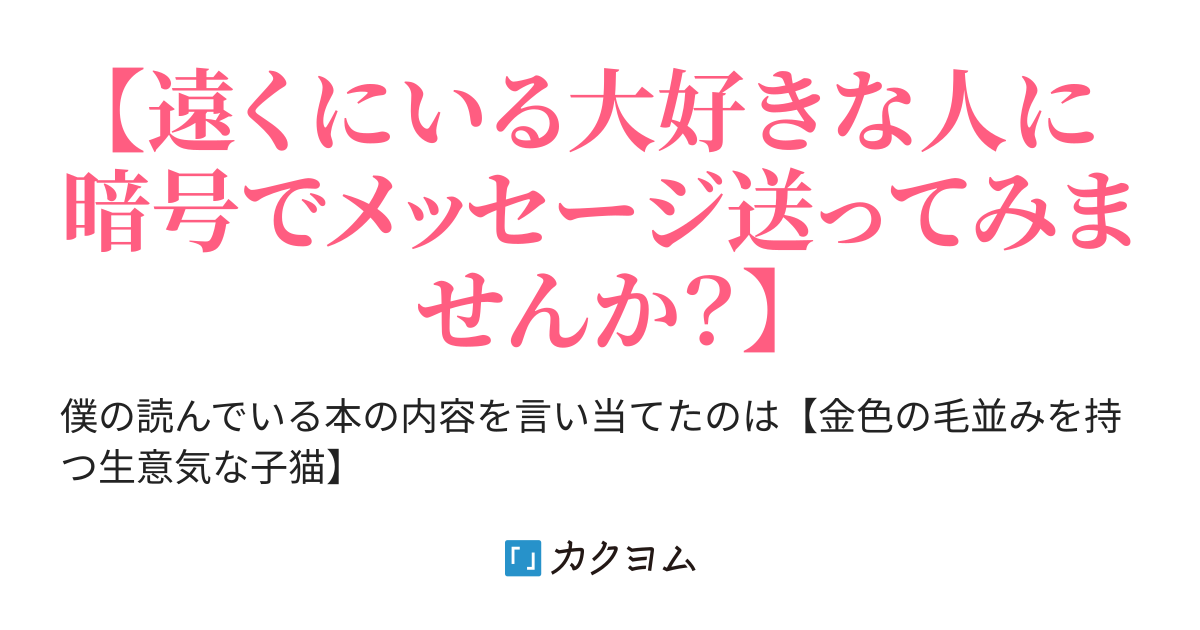 【遠くにいる大好きな人に暗号でメッセージ送ってみませんか?】

僕の読んでいる本の内容を言い当てたのは【金色の毛並みを持つ生意気な子猫】

カクヨム